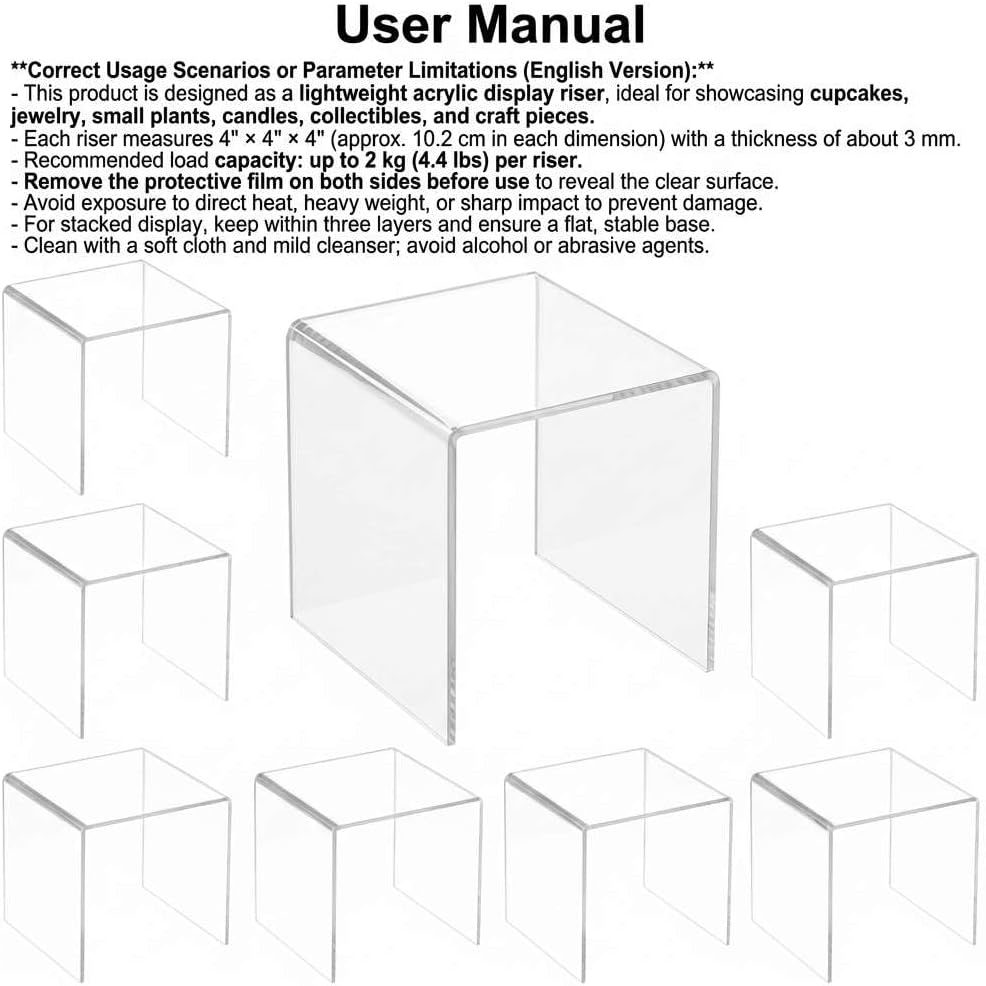 User Manual

**Correct Usage Scenarios or Parameter Limitations (English Version):**

- This product is designed as a lightweight acrylic display riser, ideal for showcasing cupcakes, jewelry, small plants, candles, collectibles, and craft pieces.
- Each riser measures 4" × 4" × 4" (approx. 10.2 cm in each dimension) with a thickness of about 3 mm.
- Recommended load capacity: up to 2 kg (4.4 lbs) per riser.
- Remove the protective film on both sides before use to reveal the clear surface.
- Avoid exposure to direct heat, heavy weight, or sharp impact to prevent damage.
- For stacked display, keep within three layers and ensure a flat, stable base.
- Clean with a soft cloth and mild cleanser; avoid alcohol or abrasive agents.